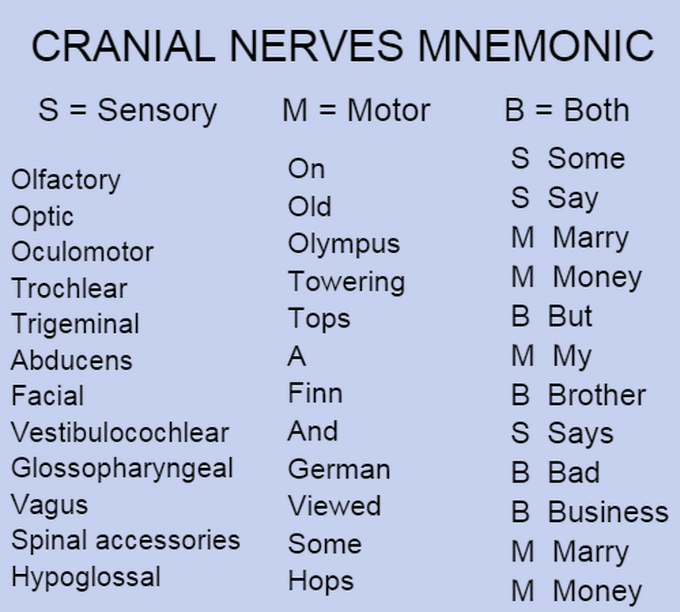 CRANIAL NERVES MNEMONIC

S = Sensory

Olfactory
Optic
Oculomotor
Trochlear
Trigeminal
Abducens
Facial
Vestibulocochlear
Glossopharyngeal
Vagus
Spinal accessories
Hypoglossal

M = Motor

On
Old
Olympus
Towering
Tops
A
Finn
And
German
Viewed
Some
Hops

B = Both

S Some
S Say
M Marry
M Money
B But
M My
B Brother
S Says
B Bad
B Business
M Marry
M Money